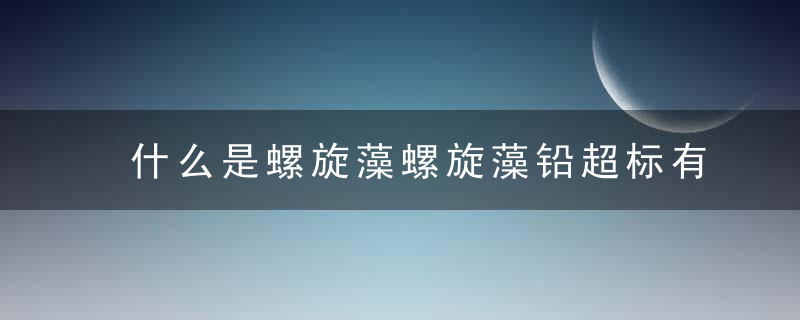 什么是螺旋藻螺旋藻铅超标有